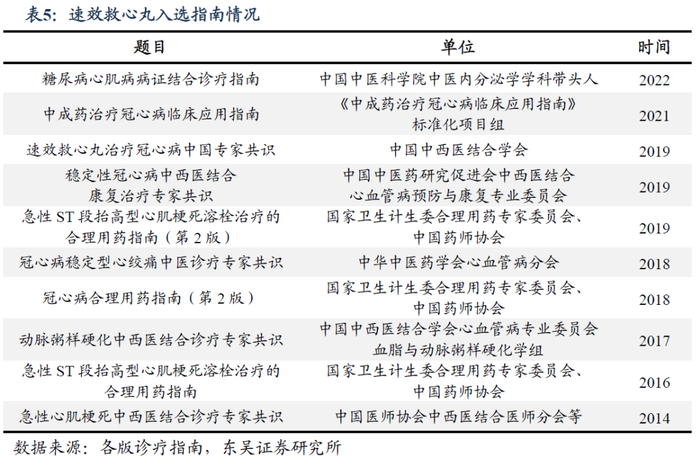 表5：速效救心丸入选指南情况

| 题目 | 单位 | 时间 |
|---|---|---|
| 糖尿病心肌病病证结合诊疗指南 | 中国中医科学院中医内分泌学学科带头人 | 2022 |
| 中成药治疗冠心病临床应用指南 | 《中成药治疗冠心病临床应用指南》标准化项目组 | 2021 |
| 速效救心丸治疗冠心病中国专家共识 | 中国中西医结合学会 | 2019 |
| 稳定性冠心病中西医结合康复治疗专家共识 | 中国中医药研究促进会中西医结合心血管病预防与康复专业委员会 | 2019 |
| 急性 ST 段抬高型心肌梗死溶栓治疗的合理用药指南（第 2 版） | 国家卫生计生委合理用药专家委员会、中国药师协会 | 2019 |
| 冠心病稳定型心绞痛中医诊疗专家共识 | 中华中医药学会心血管病分会 | 2018 |
| 冠心病合理用药指南（第 2 版） | 国家卫生计生委合理用药专家委员会、中国药师协会 | 2018 |
| 动脉粥样硬化中西医结合诊疗专家共识 | 中国中西医结合学会心血管病专业委员会血脂与动脉粥样硬化学组 | 2017 |
| 急性 ST 段抬高型心肌梗死溶栓治疗的合理用药指南 | 国家卫生计生委合理用药专家委员会、中国药师协会 | 2016 |
| 急性心肌梗死中西医结合诊疗专家共识 | 中国医师协会中西医结合医师分会等 | 2014 |

数据来源：各版诊疗指南，东吴证券研究所